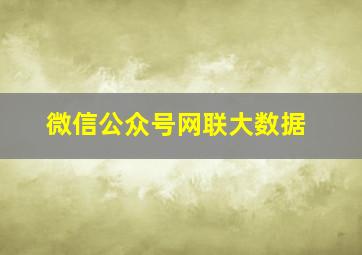 微信公众号网联大数据